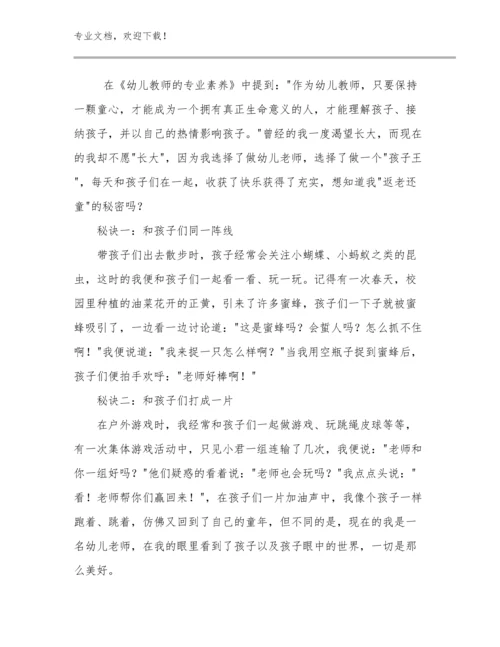 专业文档，欢迎下载！

在《幼儿教师的专业素养》中提到："作为幼儿教师，只要保持一颗童心，才能成为一个拥有真正生命意义的人，才能理解孩子、接纳孩子，并以自己的热情影响孩子。"曾经的我一度渴望长大，而现在的我却不愿"长大"，因为我选择了做幼儿老师，选择了做一个"孩子王"，每天和孩子们在一起，收获了快乐获得了充实，想知道我"返老还童"的秘密吗？

秘诀一：和孩子们同一阵线

带孩子们出去散步时，孩子经常会关注小蝴蝶、小蚂蚁之类的昆虫，这时的我便和孩子们一起看一看、玩一玩。记得有一次春天，校园里种植的油菜花开的正黄，引来了许多蜜蜂，孩子们一下子就被蜜蜂吸引了，一边看一边讨论道："这是蜜蜂吗？会蜇人吗？怎么抓不住啊！"我便说道："我来捉一只怎么样啊？"当我用空瓶子捉到蜜蜂后，孩子们便拍手欢呼："老师好棒啊！"

秘诀二：和孩子们打成一片

在户外游戏时，我经常和孩子们一起做游戏、玩跳绳皮球等等，有一次集体游戏活动中，只见小君一组连输了几次，我便说："老师和你一组好吗？"他们疑惑的看着说："老师也会玩吗？"我点点头说："看！老师帮你们赢回来！"，在孩子们一片加油声中，我像个孩子一样跑着、跳着，仿佛又回到了自己的童年，但不同的是，现在的我是一名幼儿老师，在我的眼里看到了孩子以及孩子眼中的世界，一切是那么美好。